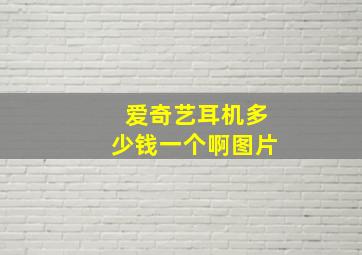 爱奇艺耳机多少钱一个啊图片